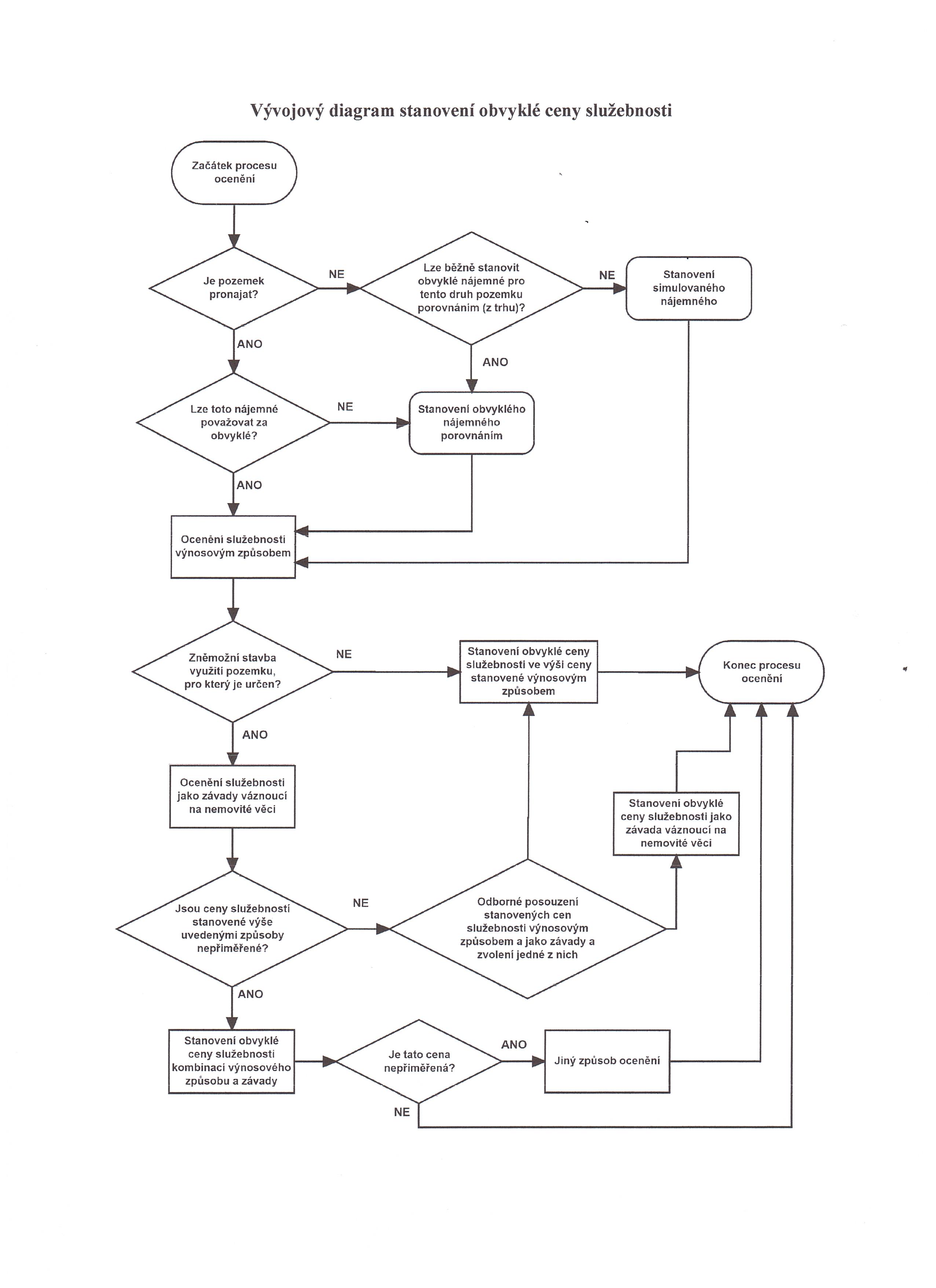 Vývojový diagram stanovení obvyklé ceny služebnosti

Začátek procesu ocenění

Je pozemek pronajat?

NE

Lze běžně stanovit obvyklé nájemné pro tento druh pozemku porovnáním (z trhu)?

NE

Stanovení simulovaného nájemného

ANO

ANO

Lze toto nájemné považovat za obvyklé?

NE

Stanovení obvyklého nájemného porovnáním

ANO

Ocenění služebnosti výnosovým způsobem

Znemožní stavba využití pozemku, pro který je určen?

NE

Stanovení obvyklé ceny služebnosti ve výši ceny stanovené výnosovým způsobem

Konec procesu ocenění

ANO

Ocenění služebnosti jako závady váznoucí na nemovité věci

Stanovení obvyklé ceny služebnosti jako závada váznoucí na nemovité věci

Jsou ceny služebností stanovené výše uvedenými způsoby nepřiměřené?

NE

Odborné posouzení stanovených cen služebnosti výnosovým způsobem a jako závady a zvolení jedné z nich

ANO

Stanovení obvyklé ceny služebnosti kombinací výnosového způsobu a závady

Je tato cena nepřiměřená?

ANO

Jiný způsob ocenění

NE